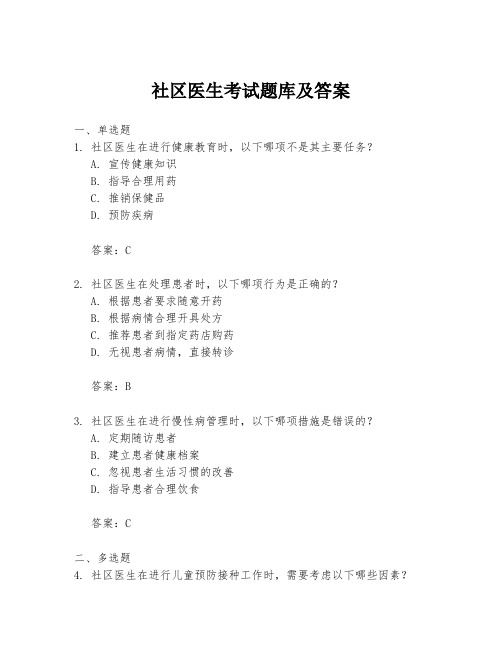 社区医生考试题库及答案

一、单选题

1. 社区医生在进行健康教育时，以下哪项不是其主要任务？

A. 宣传健康知识

B. 指导合理用药

C. 推销保健品

D. 预防疾病

答案：C

2. 社区医生在处理患者时，以下哪项行为是正确的？

A. 根据患者要求随意开药

B. 根据病情合理开具处方

C. 推荐患者到指定药店购药

D. 无视患者病情，直接转诊

答案：B

3. 社区医生在进行慢性病管理时，以下哪项措施是错误的？

A. 定期随访患者

B. 建立患者健康档案

C. 忽视患者生活习惯的改善

D. 指导患者合理饮食

答案：C

二、多选题

4. 社区医生在进行儿童预防接种工作时，需要考虑以下哪些因素？